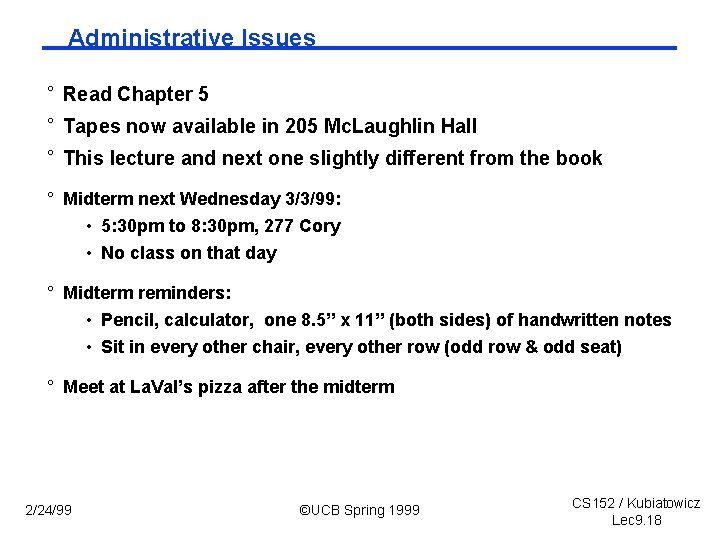 Administrative Issues

° Read Chapter 5

° Tapes now available in 205 McLaughlin Hall

° This lecture and next one slightly different from the book

° Midterm next Wednesday 3/3/99:

• 5:30pm to 8:30pm, 277 Cory

• No class on that day

° Midterm reminders:

• Pencil, calculator, one 8.5” x 11” (both sides) of handwritten notes

• Sit in every other chair, every other row (odd row & odd seat)

° Meet at LaVal’s pizza after the midterm

2/24/99

©UCB Spring 1999

CS152 / Kubiatowicz
Lec9.18